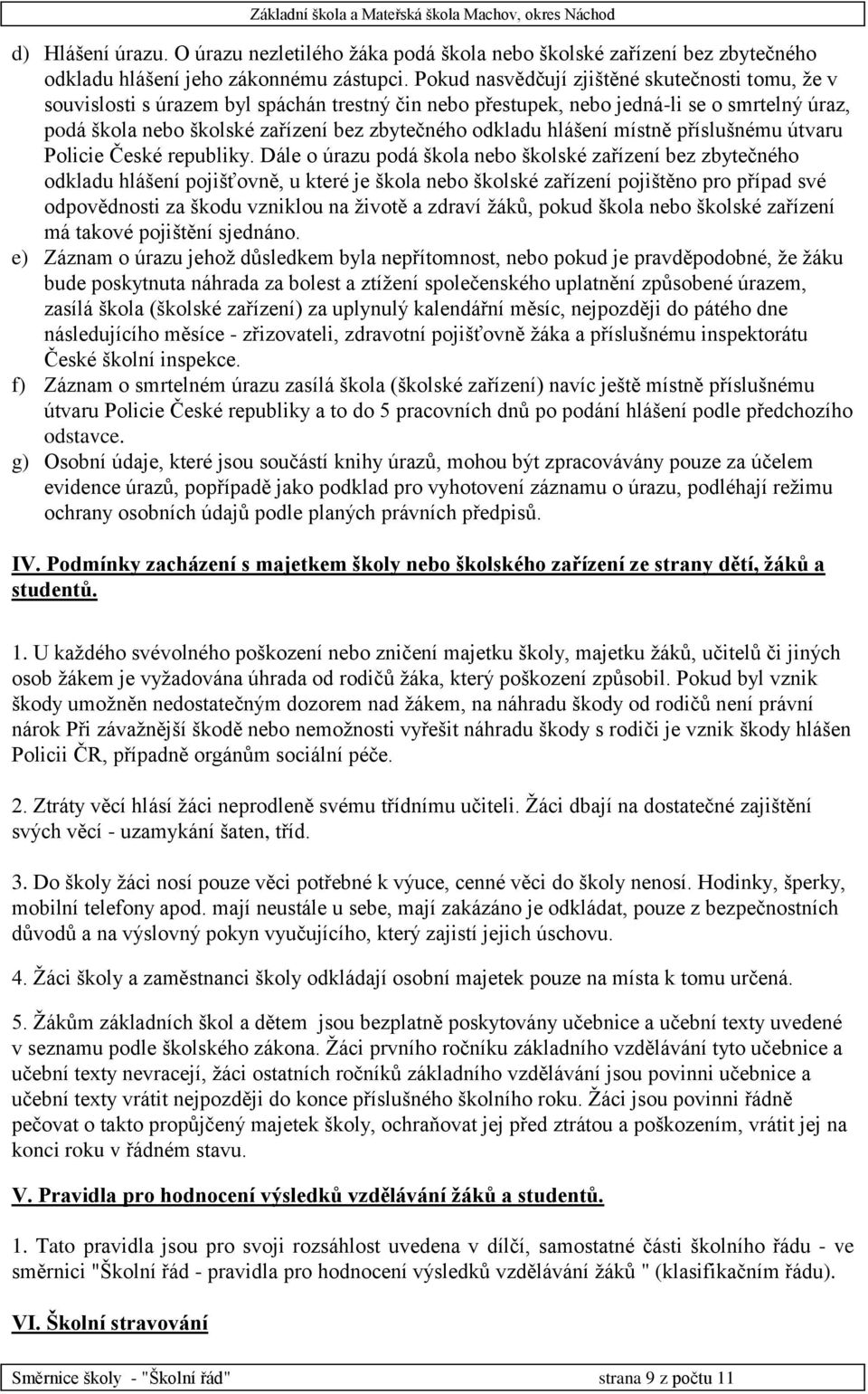 Základní škola a Mateřská škola Machov, okres Náchod

d) Hlášení úrazu. O úrazu nezletilého žáka podá škola nebo školské zařízení bez zbytečného odkladu hlášení jeho zákonnému zástupci. Pokud nasvědčují zjištěné skutečnosti tomu, že v souvislosti s úrazem byl spáchán trestný čin nebo přestupek, nebo jedná-li se o smrtelný úraz, podá škola nebo školské zařízení bez zbytečného odkladu hlášení místně příslušnému útvaru Policie České republiky. Dále o úrazu podá škola nebo školské zařízení bez zbytečného odkladu hlášení pojišťovně, u které je škola nebo školské zařízení pojištěno pro případ své odpovědnosti za škodu vzniklou na životě a zdraví žáků, pokud škola nebo školské zařízení má takové pojištění sjednáno.

e) Záznam o úrazu jehož důsledkem byla nepřítomnost, nebo pokud je pravděpodobné, že žáku bude poskytnuta náhrada za bolest a ztížení společenského uplatnění způsobené úrazem, zasílá škola (školské zařízení) za uplynulý kalendářní měsíc, nejpozději do pátého dne následujícího měsíce - zřizovateli, zdravotní pojišťovně žáka a příslušnému inspektorátu České školní inspekce.

f) Záznam o smrtelném úrazu zasílá škola (školské zařízení) navíc ještě místně příslušnému útvaru Policie České republiky a to do 5 pracovních dnů po podání hlášení podle předchozího odstavce.

g) Osobní údaje, které jsou součástí knihy úrazů, mohou být zpracovávány pouze za účelem evidence úrazů, popřípadě jako podklad pro vyhotovení záznamu o úrazu, podléhají režimu ochrany osobních údajů podle planých právních předpisů.

IV. Podmínky zacházení s majetkem školy nebo školského zařízení ze strany dětí, žáků a studentů.

1. U každého svévolného poškození nebo zničení majetku školy, majetku žáků, učitelů či jiných osob žákem je vyžadována úhrada od rodičů žáka, který poškození způsobil. Pokud byl vznik škody umožněn nedostatečným dozorem nad žákem, na náhradu škody od rodičů není právní nárok Při závažnější škodě nebo nemožnosti vyřešit náhradu škody s rodiči je vznik škody hlášen Policii ČR, případně orgánům sociální péče.

2. Ztráty věcí hlásí žáci neprodleně svému třídnímu učiteli. Žáci dbají na dostatečné zajištění svých věcí - uzamykání šaten, tříd.

3. Do školy žáci nosí pouze věci potřebné k výuce, cenné věci do školy nenosí. Hodinky, šperky, mobilní telefony apod. mají neustále u sebe, mají zakázáno je odkládat, pouze z bezpečnostních důvodů a na výslovný pokyn vyučujícího, který zajistí jejich úschovu.

4. Žáci školy a zaměstnanci školy odkládají osobní majetek pouze na místa k tomu určená.

5. Žákům základních škol a dětem jsou bezplatně poskytovány učebnice a učební texty uvedené v seznamu podle školského zákona. Žáci prvního ročníku základního vzdělávání tyto učebnice a učební texty nevracejí, žáci ostatních ročníků základního vzdělávání jsou povinni učebnice a učební texty vrátit nejpozději do konce příslušného školního roku. Žáci jsou povinni řádně pečovat o takto propůjčený majetek školy, ochraňovat jej před ztrátou a poškozením, vrátit jej na konci roku v řádném stavu.

V. Pravidla pro hodnocení výsledků vzdělávání žáků a studentů.

1. Tato pravidla jsou pro svoji rozsáhlost uvedena v dílčí, samostatné části školního řádu - ve směrnici "Školní řád - pravidla pro hodnocení výsledků vzdělávání žáků " (klasifikačním řádu).

VI. Školní stravování

Směrnice školy - "Školní řád" strana 9 z počtu 11